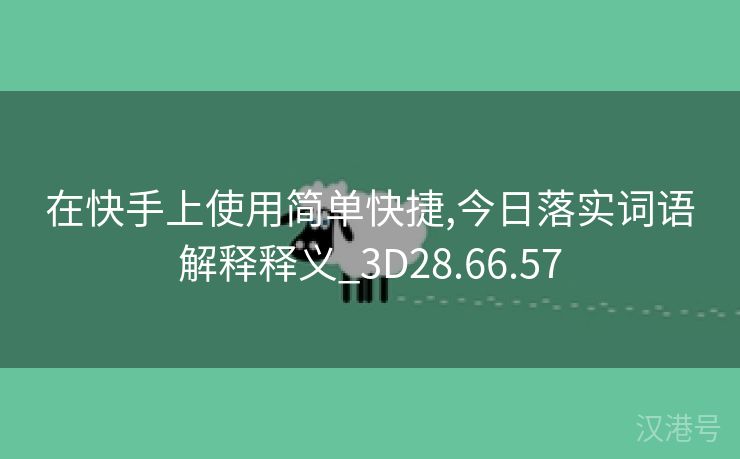 在快手上使用简单快捷,今日落实词语解释释义_3D28.66.57

汉港号